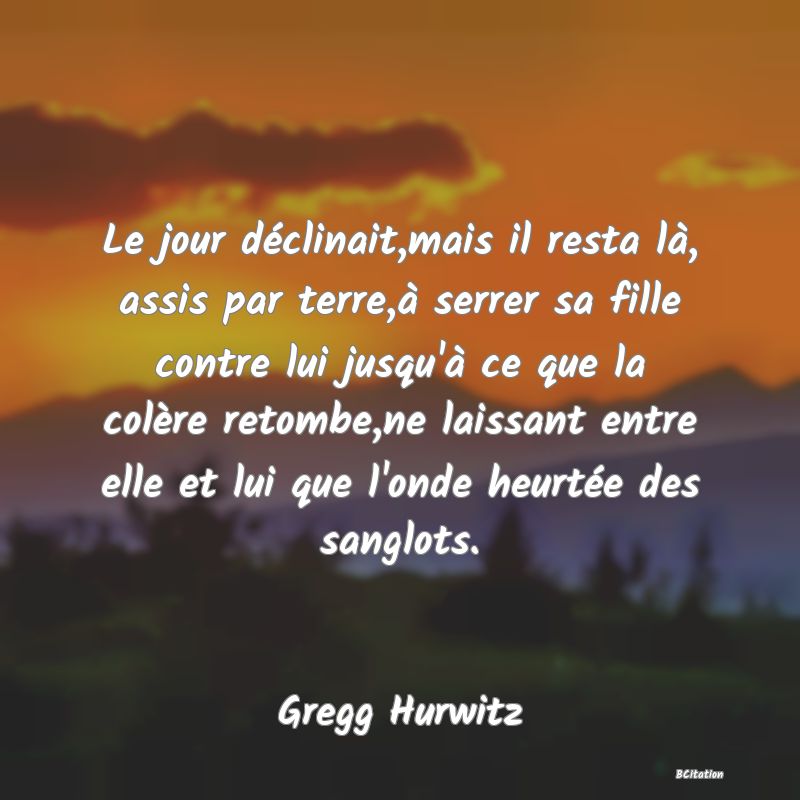 Le jour déclinait,mais il resta là, assis par terre,à serrer sa fille contre lui jusqu'à ce que la colère retombe,ne laissant entre elle et lui que l'onde heurtée des sanglots.

Gregg Hurwitz

BCitation